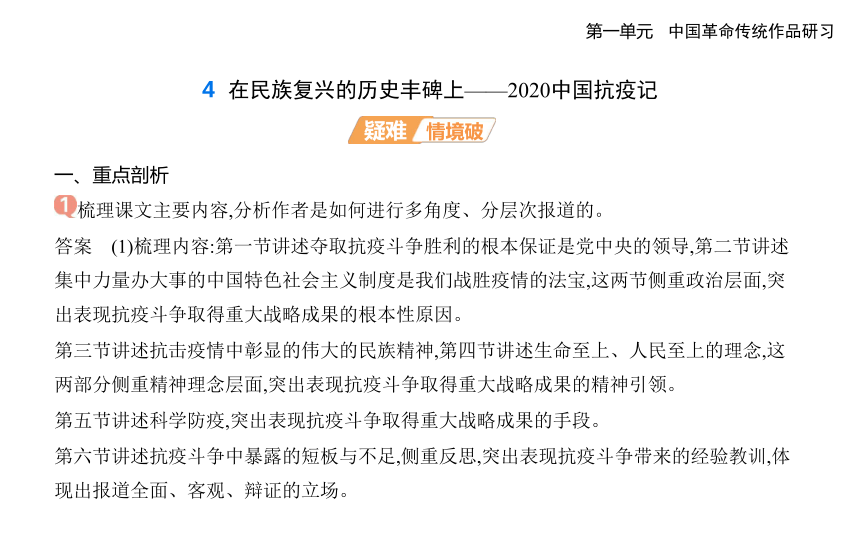 第一单元　中国革命传统作品研习

4　在民族复兴的历史丰碑上——2020中国抗疫记

疑难　情境破

一、重点剖析

1 梳理课文主要内容,分析作者是如何进行多角度、分层次报道的。

答案　(1)梳理内容:第一节讲述夺取抗疫斗争胜利的根本保证是党中央的领导,第二节讲述集中力量办大事的中国特色社会主义制度是我们战胜疫情的法宝,这两节侧重政治层面,突出表现抗疫斗争取得重大战略成果的根本性原因。

第三节讲述抗击疫情中彰显的伟大的民族精神,第四节讲述生命至上、人民至上的理念,这两部分侧重精神理念层面,突出表现抗疫斗争取得重大战略成果的精神引领。

第五节讲述科学防疫,突出表现抗疫斗争取得重大战略成果的手段。

第六节讲述抗疫斗争中暴露的短板与不足,侧重反思,突出表现抗疫斗争带来的经验教训,体现出报道全面、客观、辩证的立场。